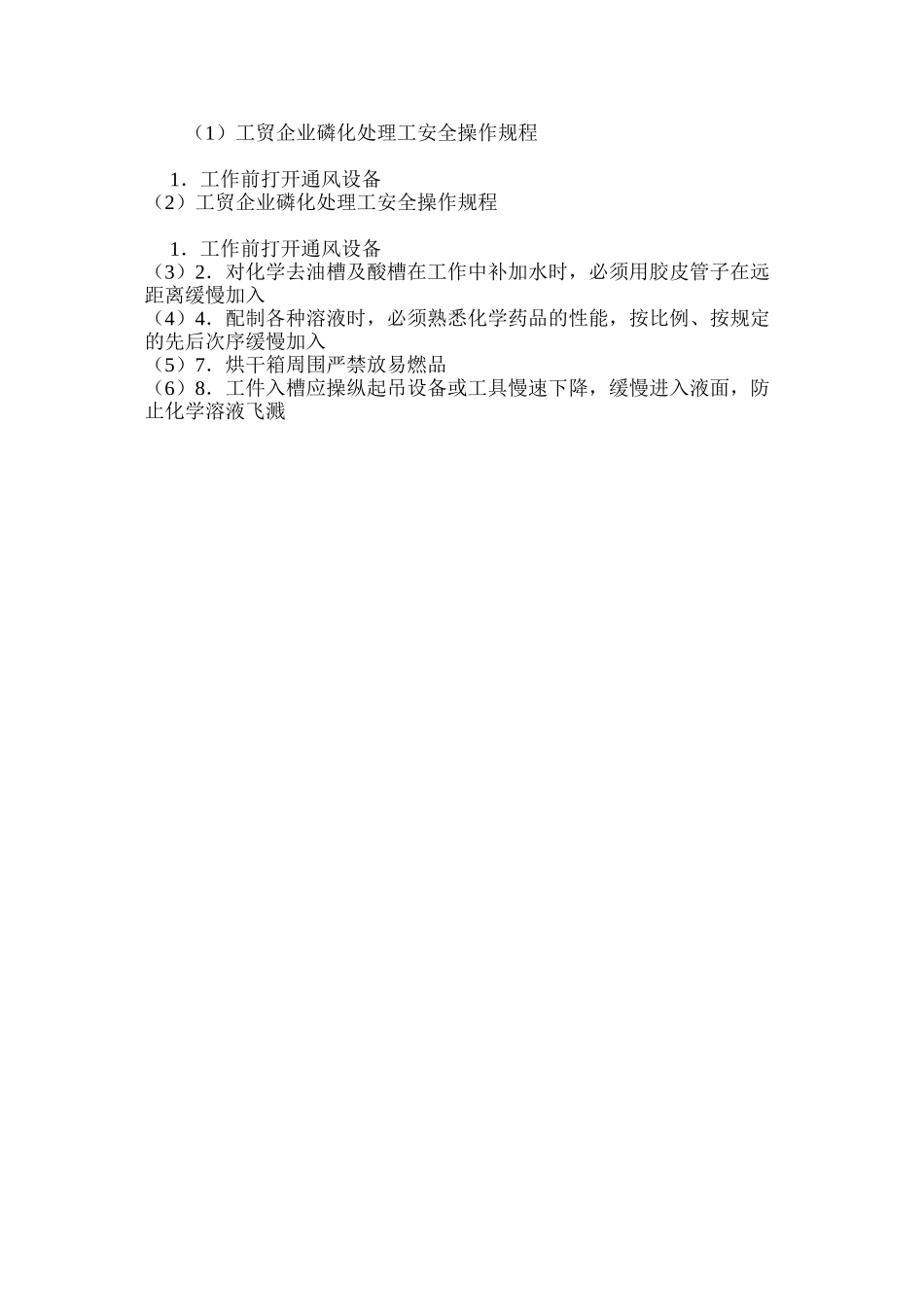 （1）工贸企业磷化处理工安全操作规程

1．工作前打开通风设备
（2）工贸企业磷化处理工安全操作规程

1．工作前打开通风设备
（3）2．对化学去油槽及酸槽在工作中补加水时，必须用胶皮管子在远距离缓慢加入
（4）4．配制各种溶液时，必须熟悉化学药品的性能，按比例、按规定的先后次序缓慢加入
（5）7．烘干箱周围严禁放易燃品
（6）8．工件入槽应操纵起吊设备或工具慢速下降，缓慢进入液面，防止化学溶液飞溅